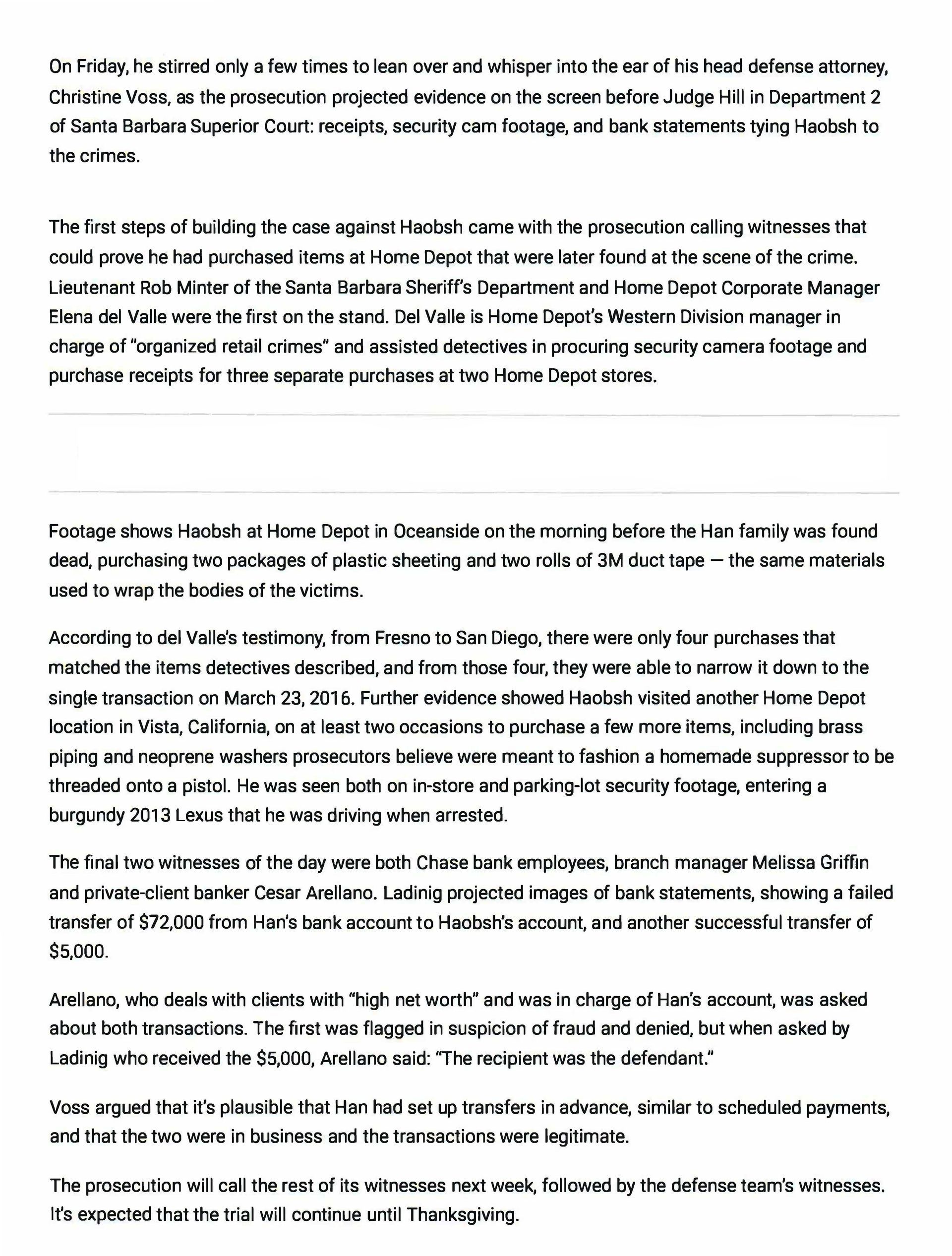 On Friday, he stirred only a few times to lean over and whisper into the ear of his head defense attorney, Christine Voss, as the prosecution projected evidence on the screen before Judge Hill in Department 2 of Santa Barbara Superior Court: receipts, security cam footage, and bank statements tying Haobsh to the crimes.

The first steps of building the case against Haobsh came with the prosecution calling witnesses that could prove he had purchased items at Home Depot that were later found at the scene of the crime. Lieutenant Rob Minter of the Santa Barbara Sheriff's Department and Home Depot Corporate Manager Elena del Valle were the first on the stand. Del Valle is Home Depot's Western Division manager in charge of "organized retail crimes" and assisted detectives in procuring security camera footage and purchase receipts for three separate purchases at two Home Depot stores.

Footage shows Haobsh at Home Depot in Oceanside on the morning before the Han family was found dead, purchasing two packages of plastic sheeting and two rolls of 3M duct tape — the same materials used to wrap the bodies of the victims.

According to del Valle's testimony, from Fresno to San Diego, there were only four purchases that matched the items detectives described, and from those four, they were able to narrow it down to the single transaction on March 23, 2016. Further evidence showed Haobsh visited another Home Depot location in Vista, California, on at least two occasions to purchase a few more items, including brass piping and neoprene washers prosecutors believe were meant to fashion a homemade suppressor to be threaded onto a pistol. He was seen both on in-store and parking-lot security footage, entering a burgundy 2013 Lexus that he was driving when arrested.

The final two witnesses of the day were both Chase bank employees, branch manager Melissa Griffin and private-client banker Cesar Arellano. Ladinig projected images of bank statements, showing a failed transfer of $72,000 from Han's bank account to Haobsh's account, and another successful transfer of $5,000.

Arellano, who deals with clients with "high net worth" and was in charge of Han's account, was asked about both transactions. The first was flagged in suspicion of fraud and denied, but when asked by Ladinig who received the $5,000, Arellano said: "The recipient was the defendant."

Voss argued that it's plausible that Han had set up transfers in advance, similar to scheduled payments, and that the two were in business and the transactions were legitimate.

The prosecution will call the rest of its witnesses next week, followed by the defense team's witnesses. It's expected that the trial will continue until Thanksgiving.